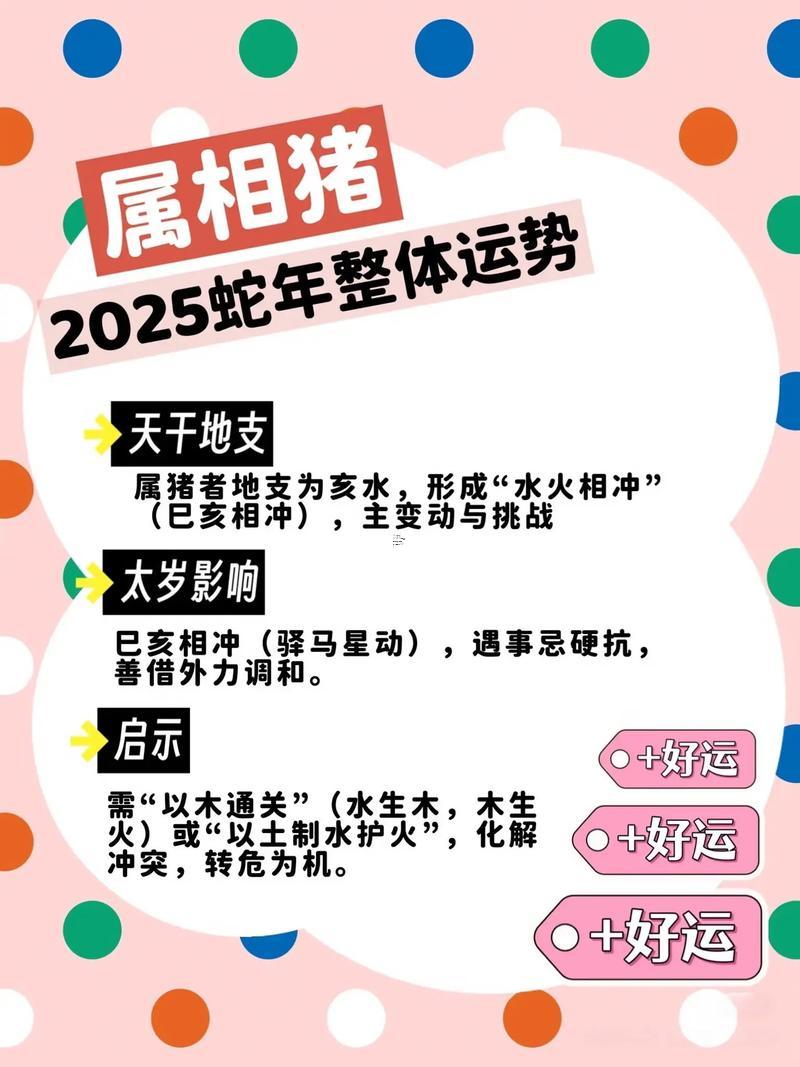 属相猪
2025蛇年整体运势

天干地支
属猪者地支为亥水，形成“水火相冲”（巳亥相冲），主变动与挑战

太岁影响
巳亥相冲（驿马星动），遇事忌硬抗，善借外力调和。

启示
需“以木通关”（水生木，木生火）或“以土制水护火”，化解冲突，转危为机。

+好运
+好运
+好运